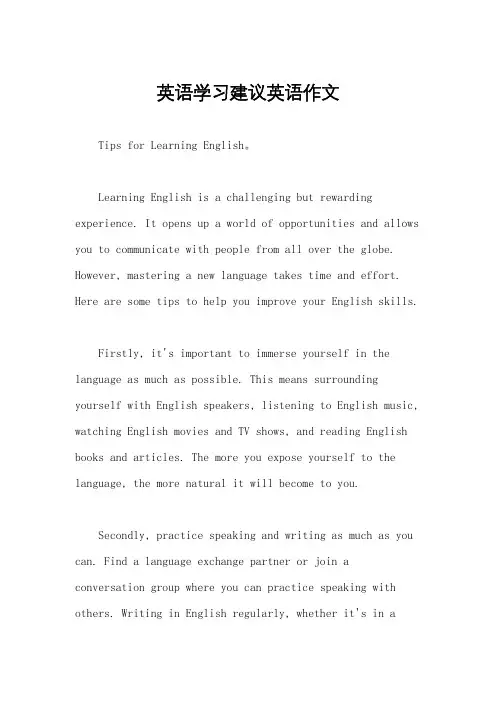 英语学习建议英语作文

Tips for Learning English。

Learning English is a challenging but rewarding experience. It opens up a world of opportunities and allows you to communicate with people from all over the globe. However, mastering a new language takes time and effort. Here are some tips to help you improve your English skills.

Firstly, it's important to immerse yourself in the language as much as possible. This means surrounding yourself with English speakers, listening to English music, watching English movies and TV shows, and reading English books and articles. The more you expose yourself to the language, the more natural it will become to you.

Secondly, practice speaking and writing as much as you can. Find a language exchange partner or join a conversation group where you can practice speaking with others. Writing in English regularly, whether it's in a